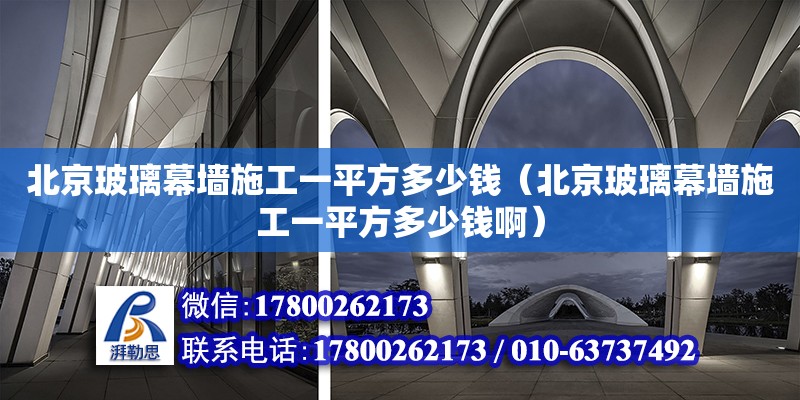 北京玻璃幕墙施工一平方多少钱（北京玻璃幕墙施工一平方多少钱啊）

湃勒思

微信：17800262173

联系电话：17800262173 / 010-63737492